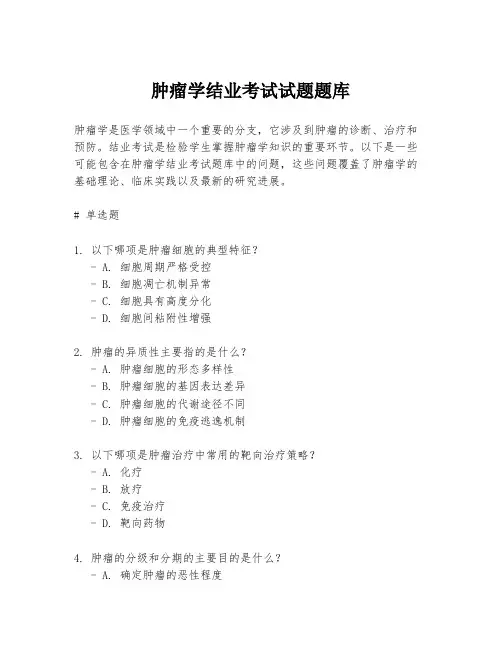 肿瘤学结业考试试题题库

肿瘤学是医学领域中一个重要的分支，它涉及到肿瘤的诊断、治疗和预防。结业考试是检验学生掌握肿瘤学知识的重要环节。以下是一些可能包含在肿瘤学结业考试题库中的问题，这些问题覆盖了肿瘤学的基础理论、临床实践以及最新的研究进展。

# 单选题

1. 以下哪项是肿瘤细胞的典型特征？
- A. 细胞周期严格受控
- B. 细胞凋亡机制异常
- C. 细胞具有高度分化
- D. 细胞间粘附性增强

2. 肿瘤的异质性主要指的是什么？
- A. 肿瘤细胞的形态多样性
- B. 肿瘤细胞的基因表达差异
- C. 肿瘤细胞的代谢途径不同
- D. 肿瘤细胞的免疫逃逸机制

3. 以下哪项是肿瘤治疗中常用的靶向治疗策略？
- A. 化疗
- B. 放疗
- C. 免疫治疗
- D. 靶向药物

4. 肿瘤的分级和分期的主要目的是什么？
- A. 确定肿瘤的恶性程度